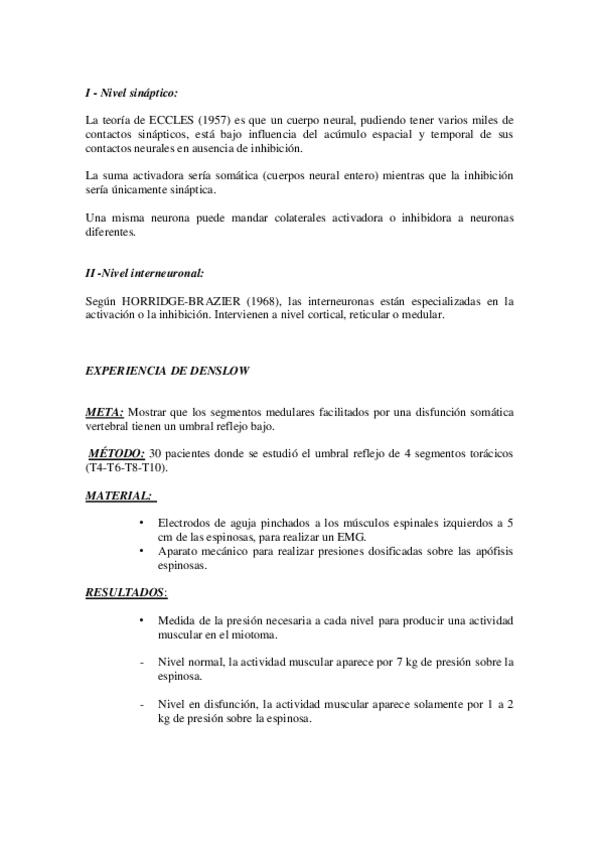 I - Nivel sináptico:

La teoría de ECCLES (1957) es que un cuerpo neural, pudiendo tener varios miles de contactos sinápticos, está bajo influencia del acúmulo espacial y temporal de sus contactos neurales en ausencia de inhibición.

La suma activadora sería somática (cuerpos neural entero) mientras que la inhibición sería únicamente sináptica.

Una misma neurona puede mandar colaterales activadora o inhibidora a neuronas diferentes.

II -Nivel interneuronal:

Según HORRIDGE-BRAZIER (1968), las interneuronas están especializadas en la activación o la inhibición. Intervienen a nivel cortical, reticular o medular.

EXPERIENCIA DE DENSLOW

META: Mostrar que los segmentos medulares facilitados por una disfunción somática vertebral tienen un umbral reflejo bajo.

MÉTODO: 30 pacientes donde se estudió el umbral reflejo de 4 segmentos torácicos (T4-T6-T8-T10).

MATERIAL:

• Electrodos de aguja pinchados a los músculos espinales izquierdos a 5 cm de las espinosas, para realizar un EMG.
• Aparato mecánico para realizar presiones dosificadas sobre las apófisis espinosas.

RESULTADOS:

• Medida de la presión necesaria a cada nivel para producir una actividad muscular en el miotoma.

- Nivel normal, la actividad muscular aparece por 7 kg de presión sobre la espinosa.

- Nivel en disfunción, la actividad muscular aparece solamente por 1 a 2 kg de presión sobre la espinosa.